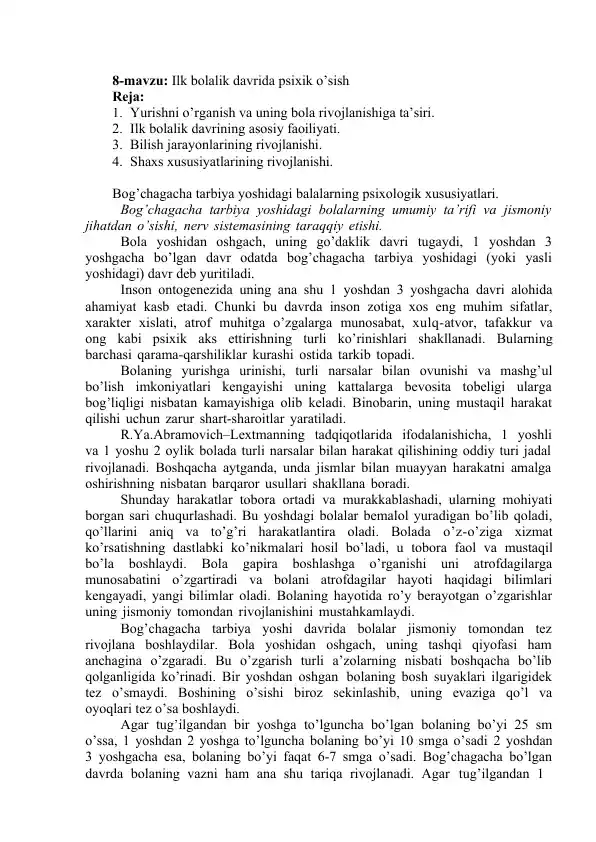 **8-mavzu:** Ilk bolalik davrida psixik o'sish
**Reja:**
1. Yurishni o'rganish va uning bola rivojlanishiga ta'siri.
2. Ilk bolalik davrining asosiy faoiliyati.
3. Bilish jarayonlarining rivojlanishi.
4. Shaxs xususiyatlarining rivojlanishi.

Bog'chagacha tarbiya yoshidagi balalarning psixologik xususiyatlari.

*Bog'chagacha tarbiya yoshidagi bolalarning umumiy ta'rifi va jismoniy jihatdan o'sishi, nerv sistemasining taraqqiy etishi.*

Bola yoshidan oshgach, uning go'daklik davri tugaydi, 1 yoshdan 3 yoshgacha bo'lgan davr odatda bog'chagacha tarbiya yoshidagi (yoki yasli yoshidagi) davr deb yuritiladi.

Inson ontogenezida uning ana shu 1 yoshdan 3 yoshgacha davri alohida ahamiyat kasb etadi. Chunki bu davrda inson zotiga xos eng muhim sifatlar, xarakter xislati, atrof muhitga o'zgalarga munosabat, xulq-atvor, tafakkur va ong kabi psixik aks ettirishning turli ko'rinishlari shakllanadi. Bularning barchasi qarama-qarshiliklar kurashi ostida tarkib topadi.

Bolaning yurishga urinishi, turli narsalar bilan ovunishi va mashg'ul bo'lish imkoniyatlari kengayishi uning kattalarga bevosita tobeligi ularga bog'liqligi nisbatan kamayishiga olib keladi. Binobarin, uning mustaqil harakat qilishi uchun zarur shart-sharoitlar yaratiladi.

R.Ya.Abramovich–Lextmanning tadqiqotlarida ifodalanishicha, 1 yoshli va 1 yoshu 2 oylik bolada turli narsalar bilan harakat qilishining oddiy turi jadal rivojlanadi. Boshqacha aytganda, unda jismlar bilan muayyan harakatni amalga oshirishning nisbatan barqaror usullari shakllana boradi.

Shunday harakatlar tobora ortadi va murakkablashadi, ularning mohiyati borgan sari chuqurlashadi. Bu yoshdagi bolalar bemalol yuradigan bo'lib qoladi, qo'llarini aniq va to'g'ri harakatlantira oladi. Bolada o'z-o'ziga xizmat ko'rsatishning dastlabki ko'nikmalari hosil bo'ladi, u tobora faol va mustaqil bo'la boshlaydi. Bola gapira boshlashga o'rganishi uni atrofdagilarga munosabatini o'zgartiradi va bolani atrofdagilar hayoti haqidagi bilimlari kengayadi, yangi bilimlar oladi. Bolaning hayotida ro'y berayotgan o'zgarishlar uning jismoniy tomondan rivojlanishini mustahkamlaydi.

Bog'chagacha tarbiya yoshi davrida bolalar jismoniy tomondan tez rivojlana boshlaydilar. Bola yoshidan oshgach, uning tashqi qiyofasi ham anchagina o'zgaradi. Bu o'zgarish turli a'zolarning nisbati boshqacha bo'lib qolganligida ko'rinadi. Bir yoshdan oshgan bolaning bosh suyaklari ilgarigidek tez o'smaydi. Boshining o'sishi biroz sekinlashib, uning evaziga qo'l va oyoqlari tez o'sa boshlaydi.

Agar tug'ilgandan bir yoshga to'lguncha bo'lgan bolaning bo'yi 25 sm o'ssa, 1 yoshdan 2 yoshga to'lguncha bolaning bo'yi 10 smga o'sadi 2 yoshdan 3 yoshgacha esa, bolaning bo'yi faqat 6-7 smga o'sadi. Bog'chagacha bo'lgan davrda bolaning vazni ham ana shu tariqa rivojlanadi. Agar tug'ilgandan 1